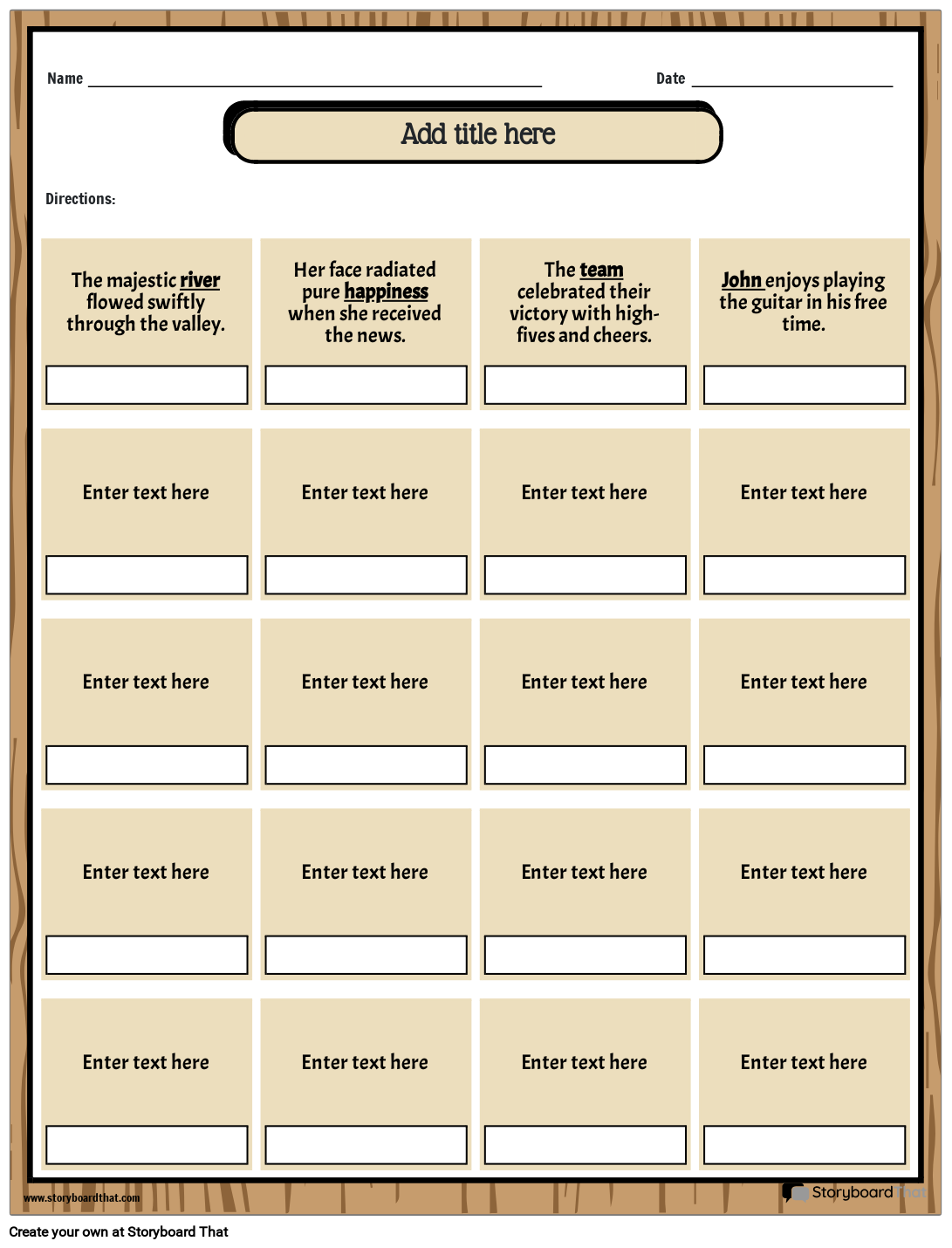 Name

Date

Add title here

Directions:

The majestic river flowed swiftly through the valley.

Her face radiated pure happiness when she received the news.

The team celebrated their victory with high-fives and cheers.

John enjoys playing the guitar in his free time.

Enter text here

Enter text here

Enter text here

Enter text here

Enter text here

Enter text here

Enter text here

Enter text here

Enter text here

Enter text here

Enter text here

Enter text here

Enter text here

Enter text here

Enter text here

Enter text here

www.storyboardthat.com

Storyboard That

Create your own at Storyboard That